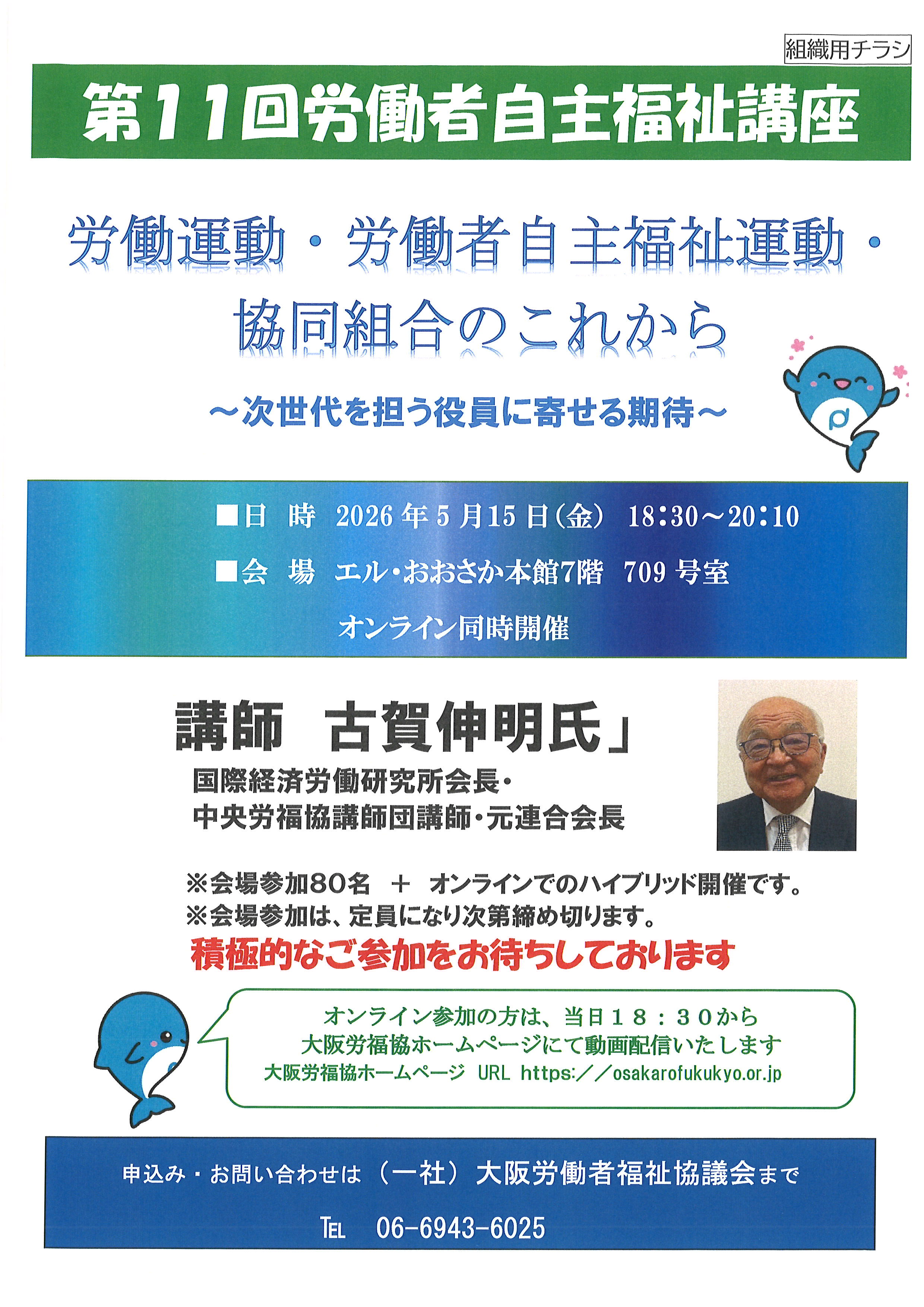 組織用チラシ

第11回労働者自主福祉講座

労働運動・労働者自主福祉運動・協同組合のこれから

～次世代を担う役員に寄せる期待～

■日　時　2026年5月15日(金)　18:30～20:10

■会　場　エル・おおさか本館7階　709号室

オンライン同時開催

講師　古賀伸明氏」

国際経済労働研究所会長・
中央労福協講師団講師・元連合会長

※会場参加80名　＋　オンラインでのハイブリッド開催です。
※会場参加は、定員になり次第締め切ります。

積極的なご参加をお待ちしております

オンライン参加の方は、当日18：30から
大阪労福協ホームページにて動画配信いたします
大阪労福協ホームページ　URL https:／／osakarofukukyo.or.jp

申込み・お問い合わせは（一社）大阪労働者福祉協議会まで

TEL　06-6943-6025